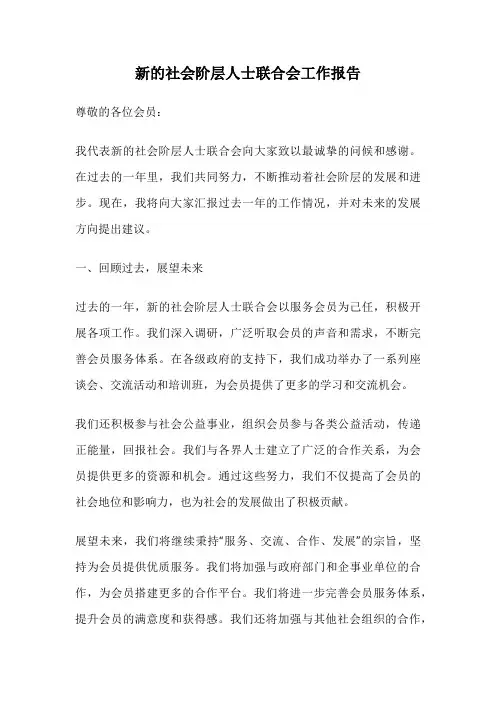 新的社会阶层人士联合会工作报告

尊敬的各位会员：

我代表新的社会阶层人士联合会向大家致以最诚挚的问候和感谢。在过去的一年里，我们共同努力，不断推动着社会阶层的发展和进步。现在，我将向大家汇报过去一年的工作情况，并对未来的发展方向提出建议。

一、回顾过去，展望未来

过去的一年，新的社会阶层人士联合会以服务会员为己任，积极开展各项工作。我们深入调研，广泛听取会员的声音和需求，不断完善会员服务体系。在各级政府的支持下，我们成功举办了一系列座谈会、交流活动和培训班，为会员提供了更多的学习和交流机会。

我们还积极参与社会公益事业，组织会员参与各类公益活动，传递正能量，回报社会。我们与各界人士建立了广泛的合作关系，为会员提供更多的资源和机会。通过这些努力，我们不仅提高了会员的社会地位和影响力，也为社会的发展做出了积极贡献。

展望未来，我们将继续秉持“服务、交流、合作、发展”的宗旨，坚持为会员提供优质服务。我们将加强与政府部门和企事业单位的合作，为会员搭建更多的合作平台。我们将进一步完善会员服务体系，提升会员的满意度和获得感。我们还将加强与其他社会组织的合作，